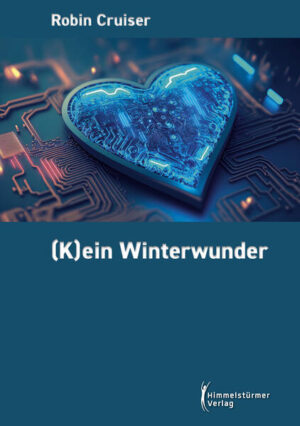 Robin Cruiser

(K)ein Winterwunder

Himmelstürmer Verlag